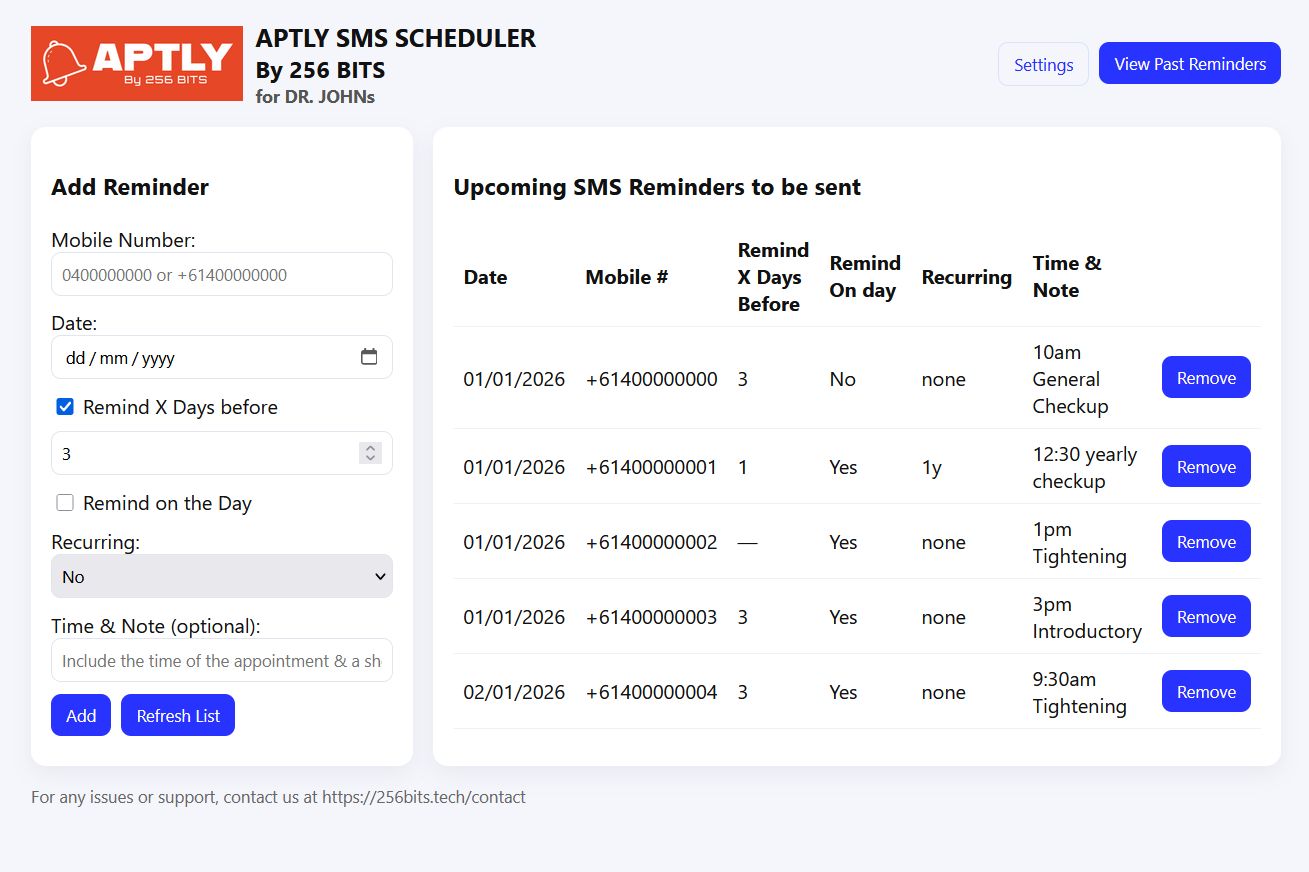 APTLY
By 256 BITS

APTLY SMS SCHEDULER
By 256 BITS
for DR. JOHNs

Settings
View Past Reminders

Add Reminder

Mobile Number:
0400000000 or +61400000000

Date:
dd / mm / yyyy

Remind X Days before
3

Remind on the Day

Recurring:
No

Time & Note (optional):
Include the time of the appointment & a sh

Add
Refresh List

Upcoming SMS Reminders to be sent

| Date | Mobile # | Remind X Days Before | Remind On day | Recurring | Time & Note | |
|---|---|---|---|---|---|---|
| 01/01/2026 | +61400000000 | 3 | No | none | 10am General Checkup | Remove |
| 01/01/2026 | +61400000001 | 1 | Yes | 1y | 12:30 yearly checkup | Remove |
| 01/01/2026 | +61400000002 | — | Yes | none | 1pm Tightening | Remove |
| 01/01/2026 | +61400000003 | 3 | Yes | none | 3pm Introductory | Remove |
| 02/01/2026 | +61400000004 | 3 | Yes | none | 9:30am Tightening | Remove |

For any issues or support, contact us at https://256bits.tech/contact